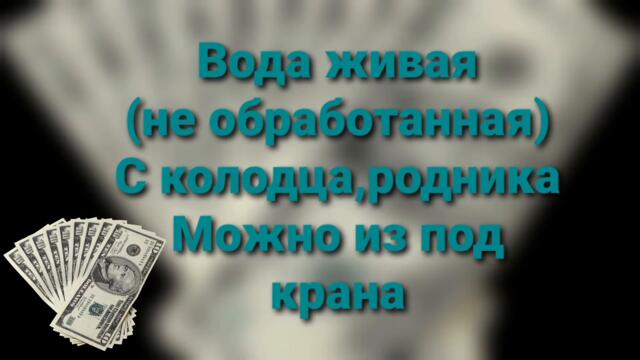 Вода живая
(не обработанная)
С колодца,родника
Можно из под
крана